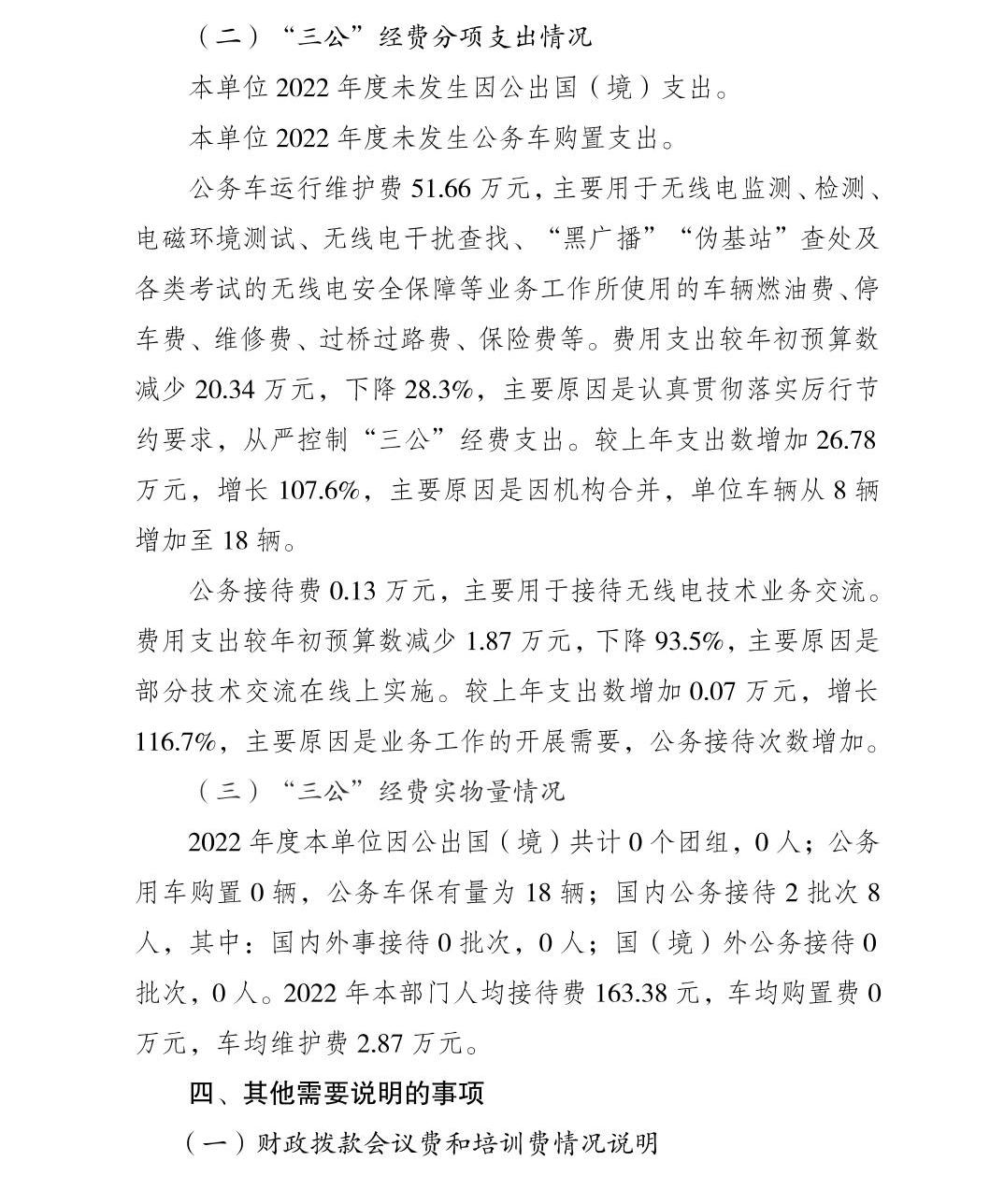 （二）“三公”经费分项支出情况

本单位 2022 年度未发生因公出国（境）支出。

本单位 2022 年度未发生公务车购置支出。

公务车运行维护费 51.66 万元，主要用于无线电监测、检测、电磁环境测试、无线电干扰查找、“黑广播”“伪基站”查处及各类考试的无线电安全保障等业务工作所使用的车辆燃油费、停车费、维修费、过桥过路费、保险费等。费用支出较年初预算数减少 20.34 万元，下降 28.3%，主要原因是认真贯彻落实厉行节约要求，从严控制“三公”经费支出。较上年支出数增加 26.78 万元，增长 107.6%，主要原因是因机构合并，单位车辆从 8 辆增加至 18 辆。

公务接待费 0.13 万元，主要用于接待无线电技术业务交流。费用支出较年初预算数减少 1.87 万元，下降 93.5%，主要原因是部分技术交流在线上实施。较上年支出数增加 0.07 万元，增长 116.7%，主要原因是业务工作的开展需要，公务接待次数增加。

（三）“三公”经费实物量情况

2022 年度本单位因公出国（境）共计 0 个团组，0 人；公务用车购置 0 辆，公务车保有量为 18 辆；国内公务接待 2 批次 8 人，其中：国内外事接待 0 批次，0 人；国（境）外公务接待 0 批次，0 人。2022 年本部门人均接待费 163.38 元，车均购置费 0 万元，车均维护费 2.87 万元。

四、其他需要说明的事项

（一）财政拨款会议费和培训费情况说明